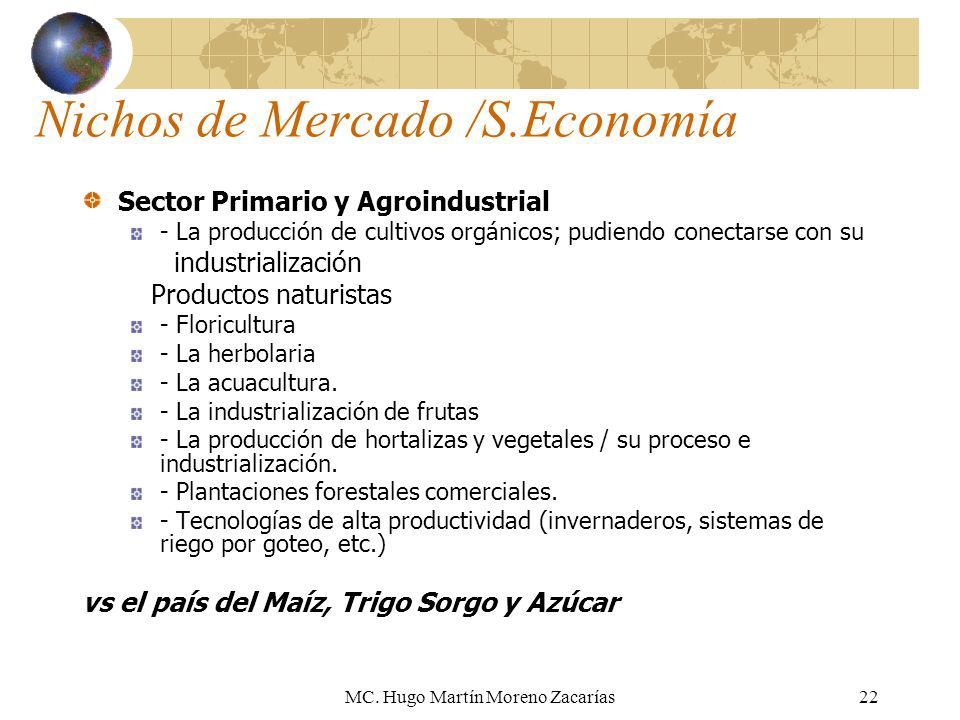 Nichos de Mercado /S.Economía

Sector Primario y Agroindustrial

- La producción de cultivos orgánicos; pudiendo conectarse con su industrialización

Productos naturistas

- Floricultura

- La herbolaria

- La acuacultura.

- La industrialización de frutas

- La producción de hortalizas y vegetales / su proceso e industrialización.

- Plantaciones forestales comerciales.

- Tecnologías de alta productividad (invernaderos, sistemas de riego por goteo, etc.)

vs el país del Maíz, Trigo Sorgo y Azúcar

MC. Hugo Martín Moreno Zacarías

22